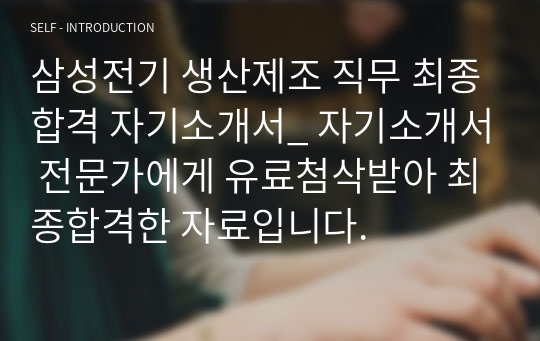 SELF - INTRODUCTION

삼성전기 생산제조 직무 최종합격 자기소개서_ 자기소개서 전문가에게 유료첨삭받아 최종합격한 자료입니다.